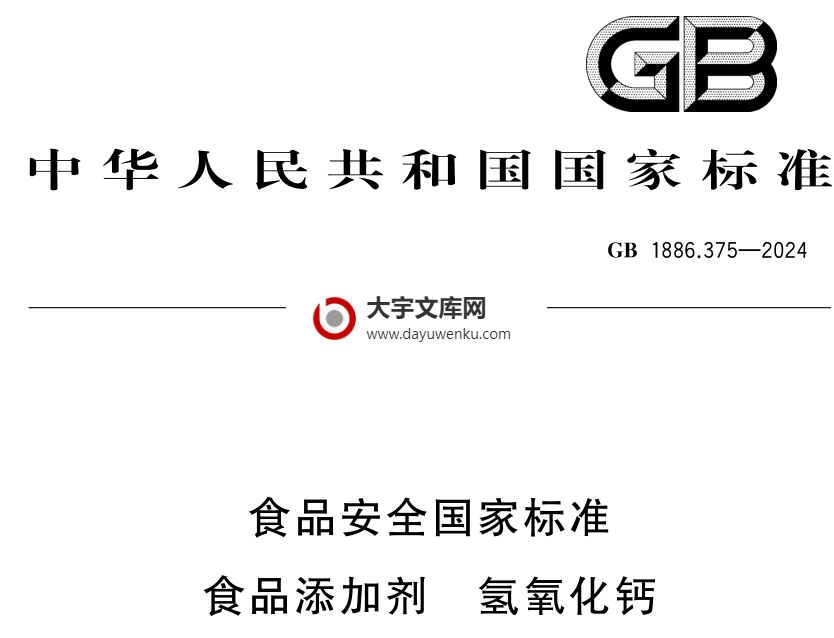 GB

中华人民共和国国家标准

GB 1886.375—2024

大宇文库网
www.dayuwenku.com

食品安全国家标准

食品添加剂　氢氧化钙